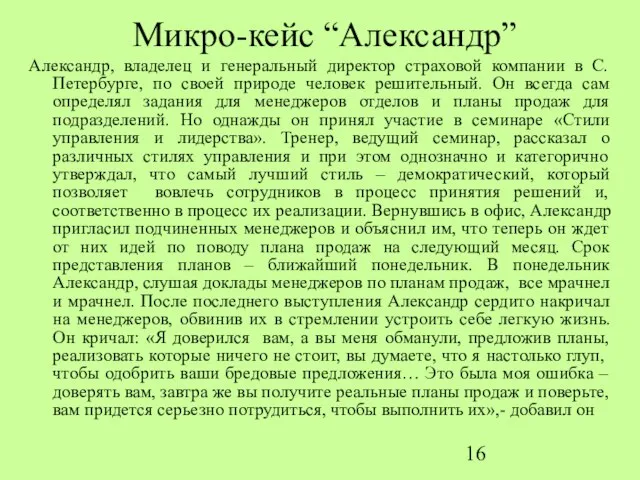 Микро-кейс “Александр”

Александр, владелец и генеральный директор страховой компании в С. Петербурге, по своей природе человек решительный. Он всегда сам определял задания для менеджеров отделов и планы продаж для подразделений. Но однажды он принял участие в семинаре «Стили управления и лидерства». Тренер, ведущий семинар, рассказал о различных стилях управления и при этом однозначно и категорично утверждал, что самый лучший стиль – демократический, который позволяет вовлечь сотрудников в процесс принятия решений и, соответственно в процесс их реализации. Вернувшись в офис, Александр пригласил подчиненных менеджеров и объяснил им, что теперь он ждет от них идей по поводу плана продаж на следующий месяц. Срок представления планов – ближайший понедельник. В понедельник Александр, слушая доклады менеджеров по планам продаж, все мрачнел и мрачнел. После последнего выступления Александр сердито накричал на менеджеров, обвинив их в стремлении устроить себе легкую жизнь. Он кричал: «Я доверился вам, а вы меня обманули, предложив планы, реализовать которые ничего не стоит, вы думаете, что я настолько глуп, чтобы одобрить ваши бредовые предложения… Это была моя ошибка – доверять вам, завтра же вы получите реальные планы продаж и поверьте, вам придется серьезно потрудиться, чтобы выполнить их»,- добавил он

16